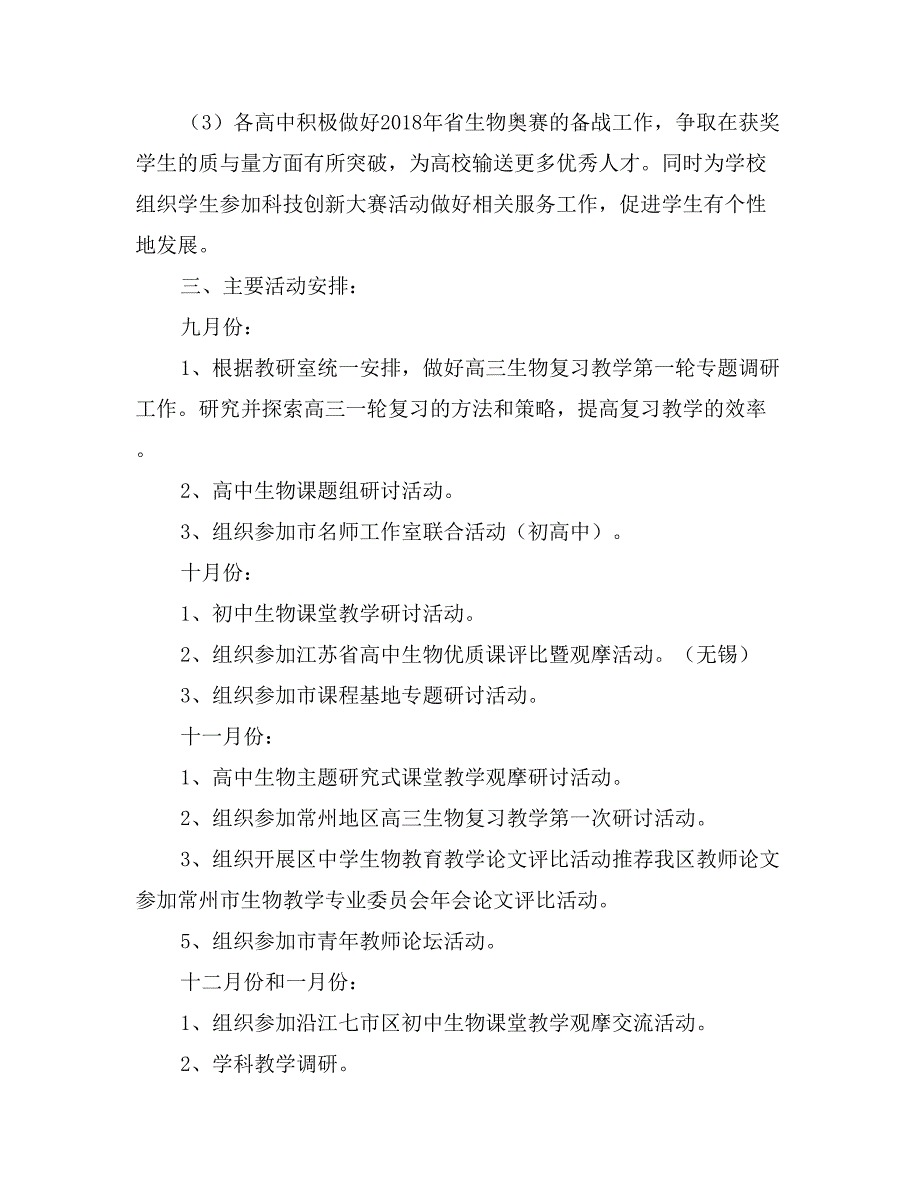 （3）各高中积极做好2018年省生物奥赛的备战工作，争取在获奖学生的质与量方面有所突破，为高校输送更多优秀人才。同时为学校组织学生参加科技创新大赛活动做好相关服务工作，促进学生有个性地发展。

三、主要活动安排：

九月份：

1、根据教研室统一安排，做好高三生物复习教学第一轮专题调研工作。研究并探索高三一轮复习的方法和策略，提高复习教学的效率。

2、高中生物课题组研讨活动。

3、组织参加市名师工作室联合活动（初高中）。

十月份：

1、初中生物课堂教学研讨活动。

2、组织参加江苏省高中生物优质课评比暨观摩活动。（无锡）

3、组织参加市课程基地专题研讨活动。

十一月份：

1、高中生物主题研究式课堂教学观摩研讨活动。

2、组织参加常州地区高三生物复习教学第一次研讨活动。

3、组织开展区中学生物教育教学论文评比活动推荐我区教师论文参加常州市生物教学专业委员会年会论文评比活动。

5、组织参加市青年教师论坛活动。

十二月份和一月份：

1、组织参加沿江七市区初中生物课堂教学观摩交流活动。

2、学科教学调研。